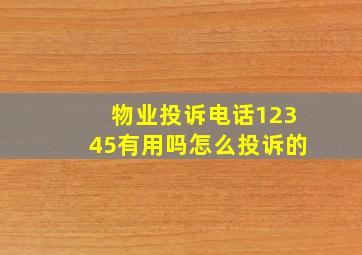 物业投诉电话12345有用吗怎么投诉的